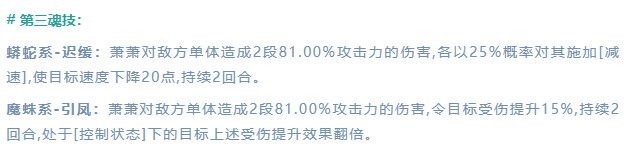 # 第三魂技：

蟒蛇系-迟缓：萧萧对敌方单体造成2段81.00%攻击力的伤害,各以25%概率对其施加[减速],使目标速度下降20点,持续2回合。

魔蛛系-引凤：萧萧对敌方单体造成2段81.00%攻击力的伤害,令目标受伤提升15%,持续2回合,处于[控制状态]下的目标上述受伤提升效果翻倍。